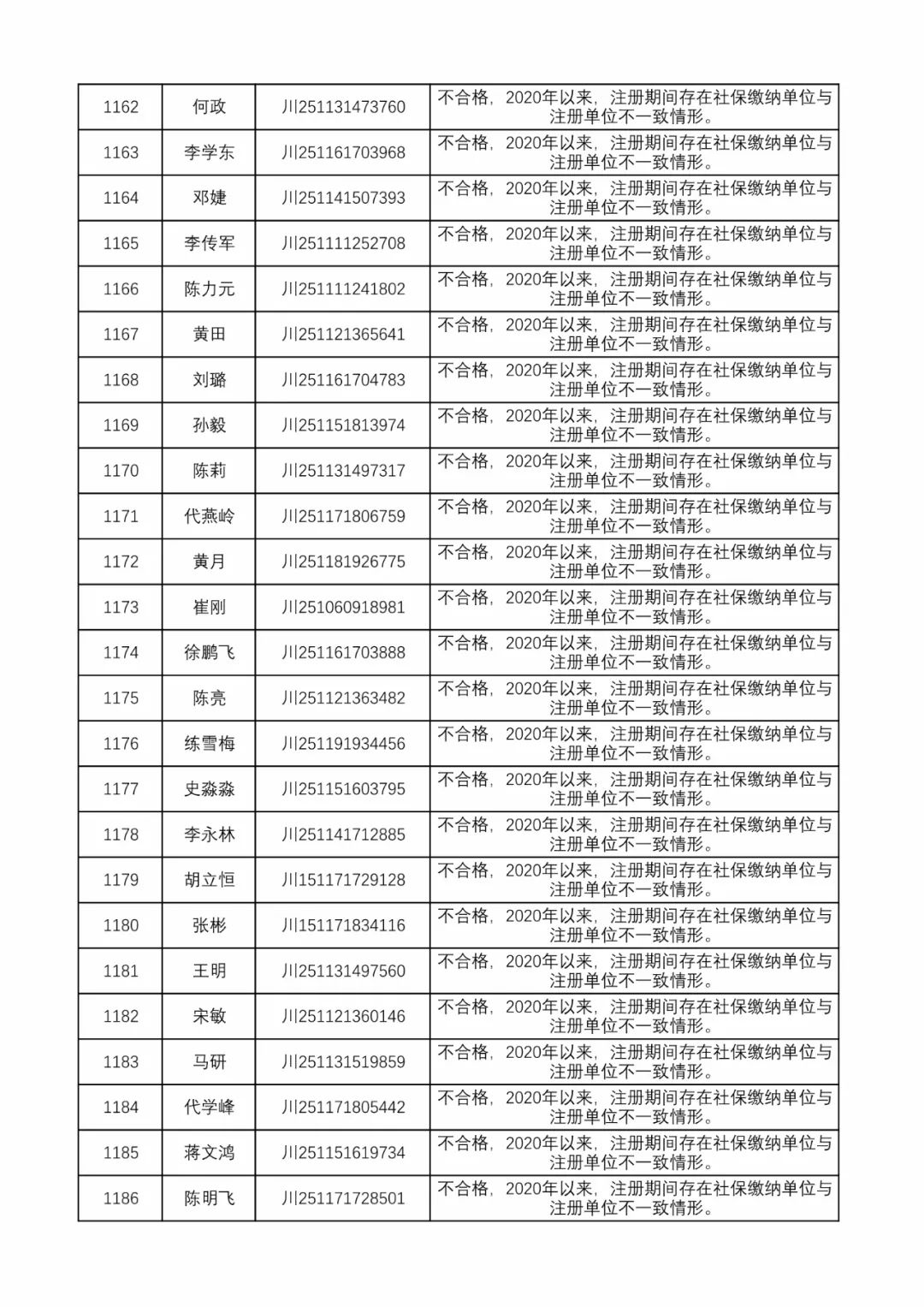 | 1162 | 何政 | 川251131473760 | 不合格，2020年以来，注册期间存在社保缴纳单位与注册单位不一致情形。 |
|---|---|---|---|
| 1163 | 李学东 | 川251161703968 | 不合格，2020年以来，注册期间存在社保缴纳单位与注册单位不一致情形。 |
| 1164 | 邓婕 | 川251141507393 | 不合格，2020年以来，注册期间存在社保缴纳单位与注册单位不一致情形。 |
| 1165 | 李传军 | 川251111252708 | 不合格，2020年以来，注册期间存在社保缴纳单位与注册单位不一致情形。 |
| 1166 | 陈力元 | 川251111241802 | 不合格，2020年以来，注册期间存在社保缴纳单位与注册单位不一致情形。 |
| 1167 | 黄田 | 川251121365641 | 不合格，2020年以来，注册期间存在社保缴纳单位与注册单位不一致情形。 |
| 1168 | 刘璐 | 川251161704783 | 不合格，2020年以来，注册期间存在社保缴纳单位与注册单位不一致情形。 |
| 1169 | 孙毅 | 川251151813974 | 不合格，2020年以来，注册期间存在社保缴纳单位与注册单位不一致情形。 |
| 1170 | 陈莉 | 川251131497317 | 不合格，2020年以来，注册期间存在社保缴纳单位与注册单位不一致情形。 |
| 1171 | 代燕岭 | 川251171806759 | 不合格，2020年以来，注册期间存在社保缴纳单位与注册单位不一致情形。 |
| 1172 | 黄月 | 川251181926775 | 不合格，2020年以来，注册期间存在社保缴纳单位与注册单位不一致情形。 |
| 1173 | 崔刚 | 川251060918981 | 不合格，2020年以来，注册期间存在社保缴纳单位与注册单位不一致情形。 |
| 1174 | 徐鹏飞 | 川251161703888 | 不合格，2020年以来，注册期间存在社保缴纳单位与注册单位不一致情形。 |
| 1175 | 陈亮 | 川251121363482 | 不合格，2020年以来，注册期间存在社保缴纳单位与注册单位不一致情形。 |
| 1176 | 练雪梅 | 川251191934456 | 不合格，2020年以来，注册期间存在社保缴纳单位与注册单位不一致情形。 |
| 1177 | 史淼淼 | 川251151603795 | 不合格，2020年以来，注册期间存在社保缴纳单位与注册单位不一致情形。 |
| 1178 | 李永林 | 川251141712885 | 不合格，2020年以来，注册期间存在社保缴纳单位与注册单位不一致情形。 |
| 1179 | 胡立恒 | 川151171729128 | 不合格，2020年以来，注册期间存在社保缴纳单位与注册单位不一致情形。 |
| 1180 | 张彬 | 川151171834116 | 不合格，2020年以来，注册期间存在社保缴纳单位与注册单位不一致情形。 |
| 1181 | 王明 | 川251131497560 | 不合格，2020年以来，注册期间存在社保缴纳单位与注册单位不一致情形。 |
| 1182 | 宋敏 | 川251121360146 | 不合格，2020年以来，注册期间存在社保缴纳单位与注册单位不一致情形。 |
| 1183 | 马研 | 川251131519859 | 不合格，2020年以来，注册期间存在社保缴纳单位与注册单位不一致情形。 |
| 1184 | 代学峰 | 川251171805442 | 不合格，2020年以来，注册期间存在社保缴纳单位与注册单位不一致情形。 |
| 1185 | 蒋文鸿 | 川251151619734 | 不合格，2020年以来，注册期间存在社保缴纳单位与注册单位不一致情形。 |
| 1186 | 陈明飞 | 川251171728501 | 不合格，2020年以来，注册期间存在社保缴纳单位与注册单位不一致情形。 |